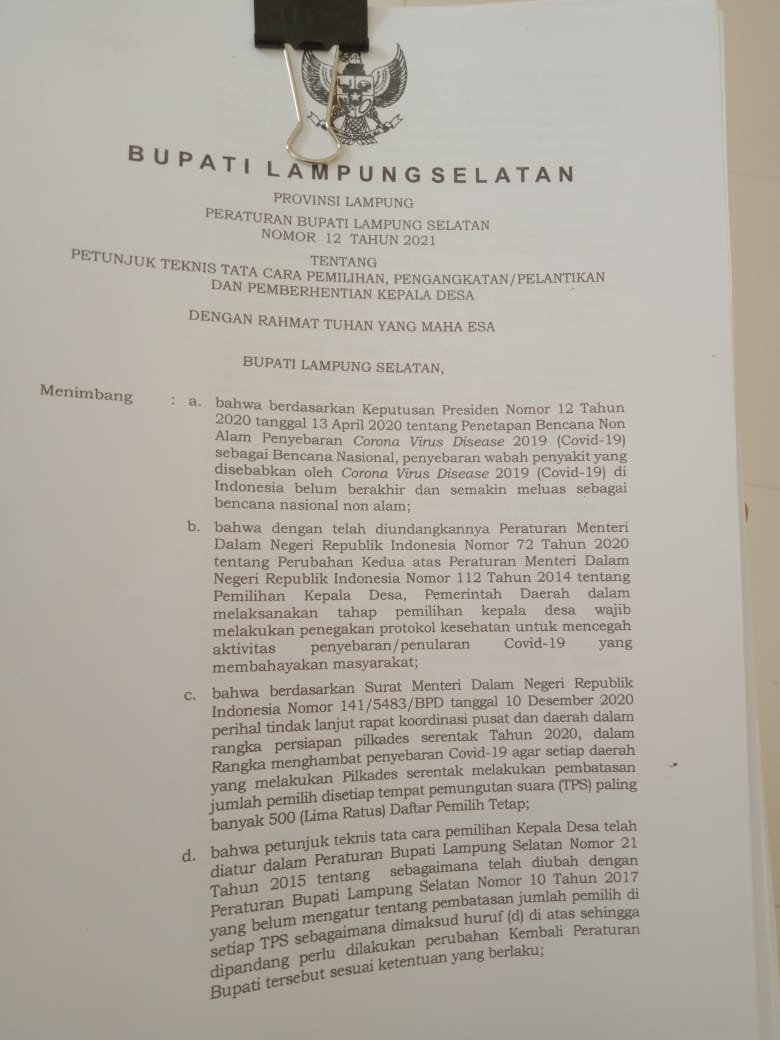 BUPATI LAMPUNG SELATAN

PROVINSI LAMPUNG

PERATURAN BUPATI LAMPUNG SELATAN
NOMOR 12 TAHUN 2021

TENTANG
PETUNJUK TEKNIS TATA CARA PEMILIHAN, PENGANGKATAN/PELANTIKAN DAN PEMBERHENTIAN KEPALA DESA

DENGAN RAHMAT TUHAN YANG MAHA ESA

BUPATI LAMPUNG SELATAN,

Menimbang : a. bahwa berdasarkan Keputusan Presiden Nomor 12 Tahun 2020 tanggal 13 April 2020 tentang Penetapan Bencana Non Alam Penyebaran Corona Virus Disease 2019 (Covid-19) sebagai Bencana Nasional, penyebaran wabah penyakit yang disebabkan oleh Corona Virus Disease 2019 (Covid-19) di Indonesia belum berakhir dan semakin meluas sebagai bencana nasional non alam;

b. bahwa dengan telah diundangkannya Peraturan Menteri Dalam Negeri Republik Indonesia Nomor 72 Tahun 2020 tentang Perubahan Kedua atas Peraturan Menteri Dalam Negeri Republik Indonesia Nomor 112 Tahun 2014 tentang Pemilihan Kepala Desa, Pemerintah Daerah dalam melaksanakan tahap pemilihan kepala desa wajib melakukan penegakan protokol kesehatan untuk mencegah aktivitas penyebaran/penularan Covid-19 yang membahayakan masyarakat;

c. bahwa berdasarkan Surat Menteri Dalam Negeri Republik Indonesia Nomor 141/5483/BPD tanggal 10 Desember 2020 perihal tindak lanjut rapat koordinasi pusat dan daerah dalam rangka persiapan pilkades serentak Tahun 2020, dalam Rangka menghambat penyebaran Covid-19 agar setiap daerah yang melakukan Pilkades serentak melakukan pembatasan jumlah pemilih disetiap tempat pemungutan suara (TPS) paling banyak 500 (Lima Ratus) Daftar Pemilih Tetap;

d. bahwa petunjuk teknis tata cara pemilihan Kepala Desa telah diatur dalam Peraturan Bupati Lampung Selatan Nomor 21 Tahun 2015 tentang sebagaimana telah diubah dengan Peraturan Bupati Lampung Selatan Nomor 10 Tahun 2017 yang belum mengatur tentang pembatasan jumlah pemilih di setiap TPS sebagaimana dimaksud huruf (d) di atas sehingga dipandang perlu dilakukan perubahan Kembali Peraturan Bupati tersebut sesuai ketentuan yang berlaku;